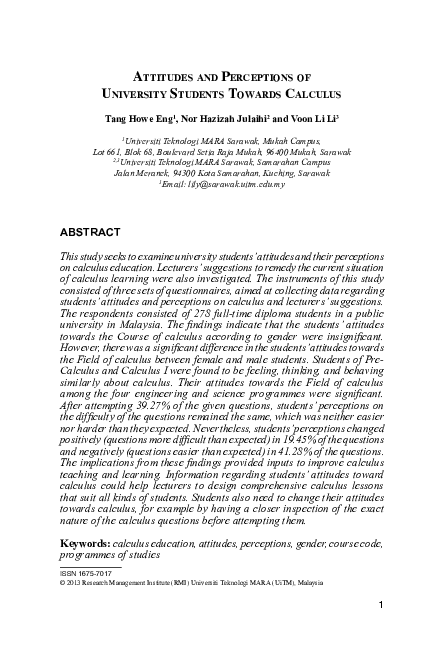 ATTITUDES AND PERCEPTIONS OF
UNIVERSITY STUDENTS TOWARDS CALCULUS

Tang Howe Eng$^{1}$, Nor Hazizah Julaihi$^{2}$ and Voon Li Li$^{3}$

$^{1}$Universiti Teknologi MARA Sarawak, Mukah Campus,
Lot 661, Blok 68, Boulevard Setia Raja Mukah, 96400 Mukah, Sarawak
$^{2,3}$Universiti Teknologi MARA Sarawak, Samarahan Campus
Jalan Meranek, 94300 Kota Samarahan, Kuching, Sarawak
$^{1}$Email: lily@sarawak.uitm.edu.my

ABSTRACT

This study seeks to examine university students' attitudes and their perceptions on calculus education. Lecturers' suggestions to remedy the current situation of calculus learning were also investigated. The instruments of this study consisted of three sets of questionnaires, aimed at collecting data regarding students' attitudes and perceptions on calculus and lecturers' suggestions. The respondents consisted of 278 full-time diploma students in a public university in Malaysia. The findings indicate that the students' attitudes towards the Course of calculus according to gender were insignificant. However, there was a significant difference in the students' attitudes towards the Field of calculus between female and male students. Students of Pre-Calculus and Calculus I were found to be feeling, thinking, and behaving similarly about calculus. Their attitudes towards the Field of calculus among the four engineering and science programmes were significant. After attempting 39.27% of the given questions, students' perceptions on the difficulty of the questions remained the same, which was neither easier nor harder than they expected. Nevertheless, students' perceptions changed positively (questions more difficult than expected) in 19.45% of the questions and negatively (questions easier than expected) in 41.28% of the questions. The implications from these findings provided inputs to improve calculus teaching and learning. Information regarding students' attitudes toward calculus could help lecturers to design comprehensive calculus lessons that suit all kinds of students. Students also need to change their attitudes towards calculus, for example by having a closer inspection of the exact nature of the calculus questions before attempting them.

Keywords: calculus education, attitudes, perceptions, gender, course code, programmes of studies

ISSN 1675-7017
© 2013 Research Management Institute (RMI) Universiti Teknologi MARA (UiTM), Malaysia

1